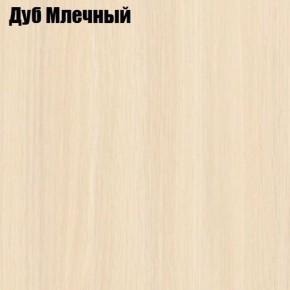 Дуб Млечный